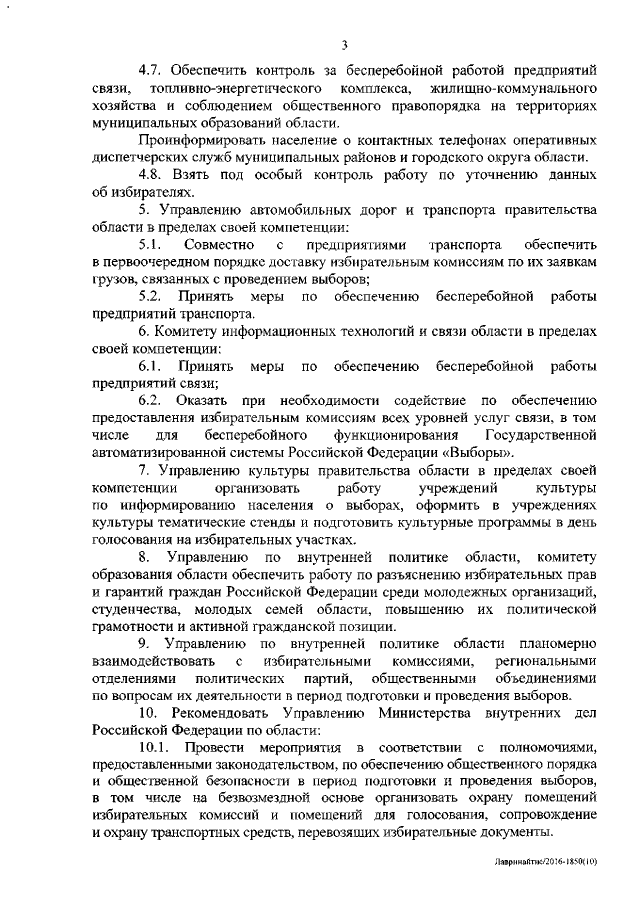 3

4.7. Обеспечить контроль за бесперебойной работой предприятий связи, топливно-энергетического комплекса, жилищно-коммунального хозяйства и соблюдением общественного правопорядка на территориях муниципальных образований области.

Проинформировать население о контактных телефонах оперативных диспетчерских служб муниципальных районов и городского округа области.

4.8. Взять под особый контроль работу по уточнению данных об избирателях.

5. Управлению автомобильных дорог и транспорта правительства области в пределах своей компетенции:

5.1. Совместно с предприятиями транспорта обеспечить в первоочередном порядке доставку избирательным комиссиям по их заявкам грузов, связанных с проведением выборов;

5.2. Принять меры по обеспечению бесперебойной работы предприятий транспорта.

6. Комитету информационных технологий и связи области в пределах своей компетенции:

6.1. Принять меры по обеспечению бесперебойной работы предприятий связи;

6.2. Оказать при необходимости содействие по обеспечению предоставления избирательным комиссиям всех уровней услуг связи, в том числе для бесперебойного функционирования Государственной автоматизированной системы Российской Федерации «Выборы».

7. Управлению культуры правительства области в пределах своей компетенции организовать работу учреждений культуры по информированию населения о выборах, оформить в учреждениях культуры тематические стенды и подготовить культурные программы в день голосования на избирательных участках.

8. Управлению по внутренней политике области, комитету образования области обеспечить работу по разъяснению избирательных прав и гарантий граждан Российской Федерации среди молодежных организаций, студенчества, молодых семей области, повышению их политической грамотности и активной гражданской позиции.

9. Управлению по внутренней политике области планомерно взаимодействовать с избирательными комиссиями, региональными отделениями политических партий, общественными объединениями по вопросам их деятельности в период подготовки и проведения выборов.

10. Рекомендовать Управлению Министерства внутренних дел Российской Федерации по области:

10.1. Провести мероприятия в соответствии с полномочиями, предоставленными законодательством, по обеспечению общественного порядка и общественной безопасности в период подготовки и проведения выборов, в том числе на безвозмездной основе организовать охрану помещений избирательных комиссий и помещений для голосования, сопровождение и охрану транспортных средств, перевозящих избирательные документы.

Лавринайтис/2016-1850(10)